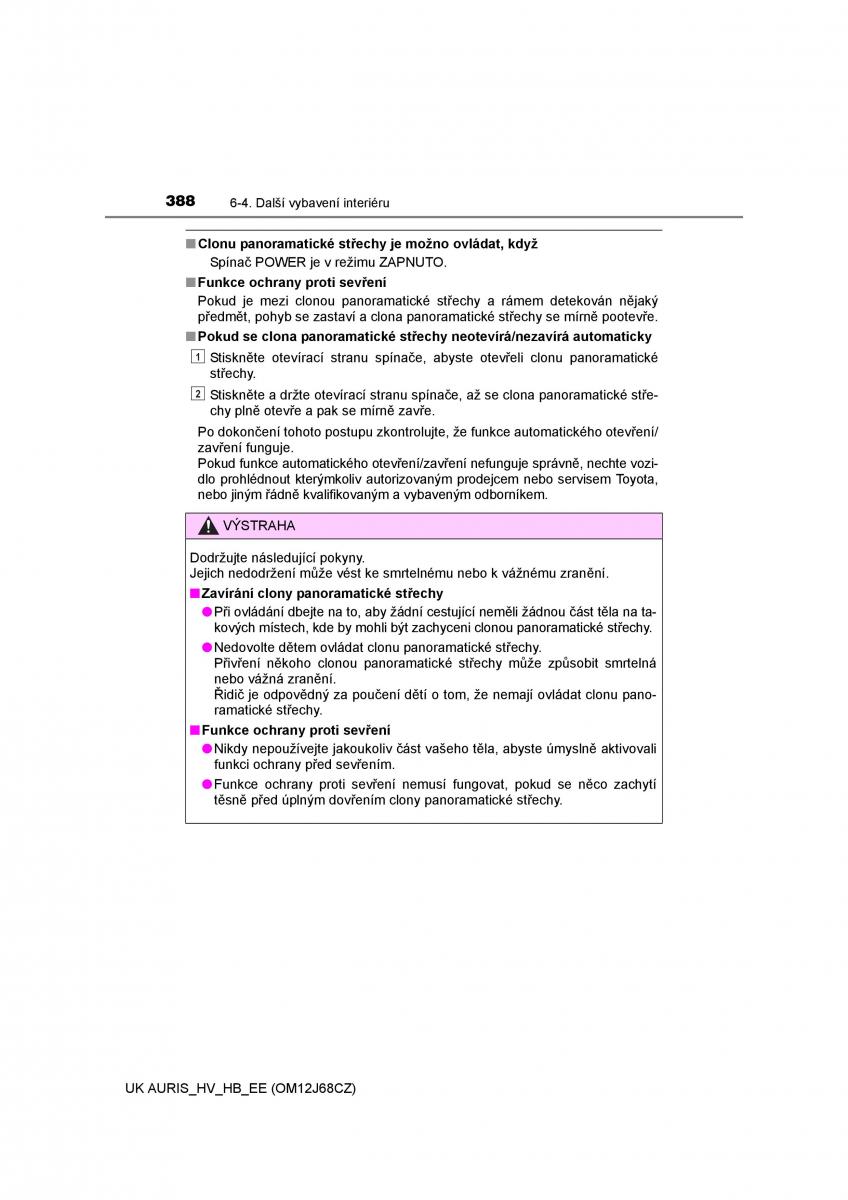 388 6-4. Další vybavení interiéru

■ Clonu panoramatické střechy je možno ovládat, když
Spínač POWER je v režimu ZAPNUTO.

■ Funkce ochrany proti sevření
Pokud je mezi clonou panoramatické střechy a rámem detekován nějaký předmět, pohyb se zastaví a clona panoramatické střechy se mírně pootevře.

■ Pokud se clona panoramatické střechy neotevírá/nezavírá automaticky
1 Stiskněte otevírací stranu spínače, abyste otevřeli clonu panoramatické střechy.
2 Stiskněte a držte otevírací stranu spínače, až se clona panoramatické střechy plně otevře a pak se mírně zavře.
Po dokončení tohoto postupu zkontrolujte, že funkce automatického otevření/zavření funguje.
Pokud funkce automatického otevření/zavření nefunguje správně, nechte vozidlo prohlédnout kterýmkoliv autorizovaným prodejcem nebo servisem Toyota, nebo jiným řádně kvalifikovaným a vybaveným odborníkem.

VÝSTRAHA

Dodržujte následující pokyny.
Jejich nedodržení může vést ke smrtelnému nebo k vážnému zranění.

■ Zavírání clony panoramatické střechy
● Při ovládání dbejte na to, aby žádní cestující neměli žádnou část těla na takových místech, kde by mohli být zachyceni clonou panoramatické střechy.
● Nedovolte dětem ovládat clonu panoramatické střechy.
Přivření někoho clonou panoramatické střechy může způsobit smrtelná nebo vážná zranění.
Řidič je odpovědný za poučení dětí o tom, že nemají ovládat clonu panoramatické střechy.

■ Funkce ochrany proti sevření
● Nikdy nepoužívejte jakoukoliv část vašeho těla, abyste úmyslně aktivovali funkci ochrany před sevřením.
● Funkce ochrany proti sevření nemusí fungovat, pokud se něco zachytí těsně před úplným dovřením clony panoramatické střechy.

UK AURIS_HV_HB_EE (OM12J68CZ)